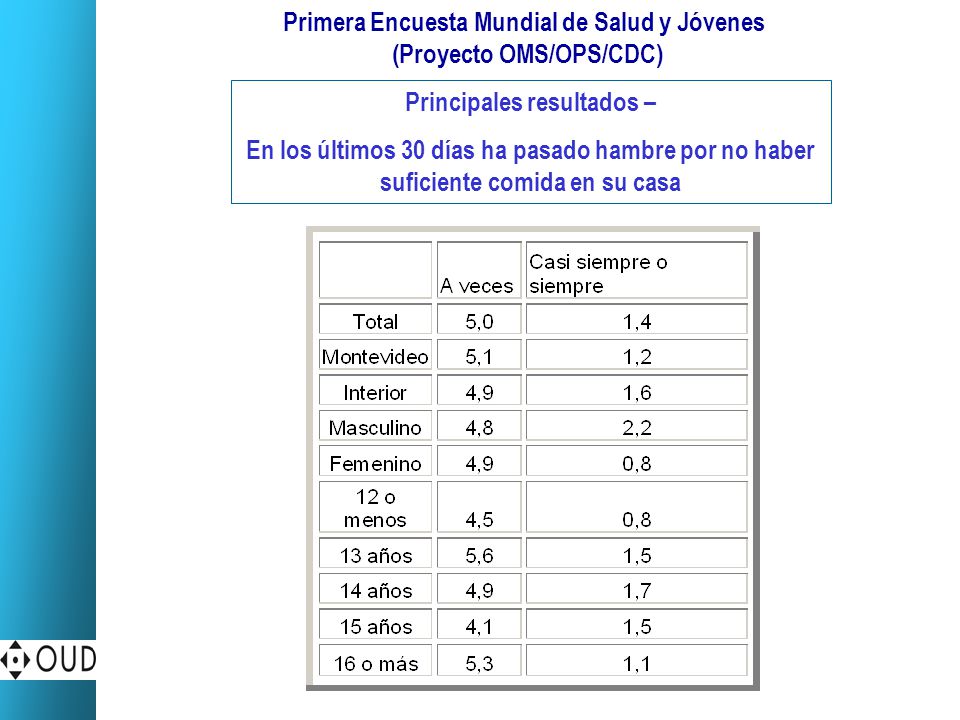 Primera Encuesta Mundial de Salud y Jóvenes
(Proyecto OMS/OPS/CDC)

Principales resultados –

En los últimos 30 días ha pasado hambre por no haber suficiente comida en su casa

|  | A veces | Casi siempre o siempre |
|---|---|---|
| Total | 5,0 | 1,4 |
| Montevideo | 5,1 | 1,2 |
| Interior | 4,9 | 1,6 |
| Masculino | 4,8 | 2,2 |
| Femenino | 4,9 | 0,8 |
| 12 o menos | 4,5 | 0,8 |
| 13 años | 5,6 | 1,5 |
| 14 años | 4,9 | 1,7 |
| 15 años | 4,1 | 1,5 |
| 16 o más | 5,3 | 1,1 |

OUD